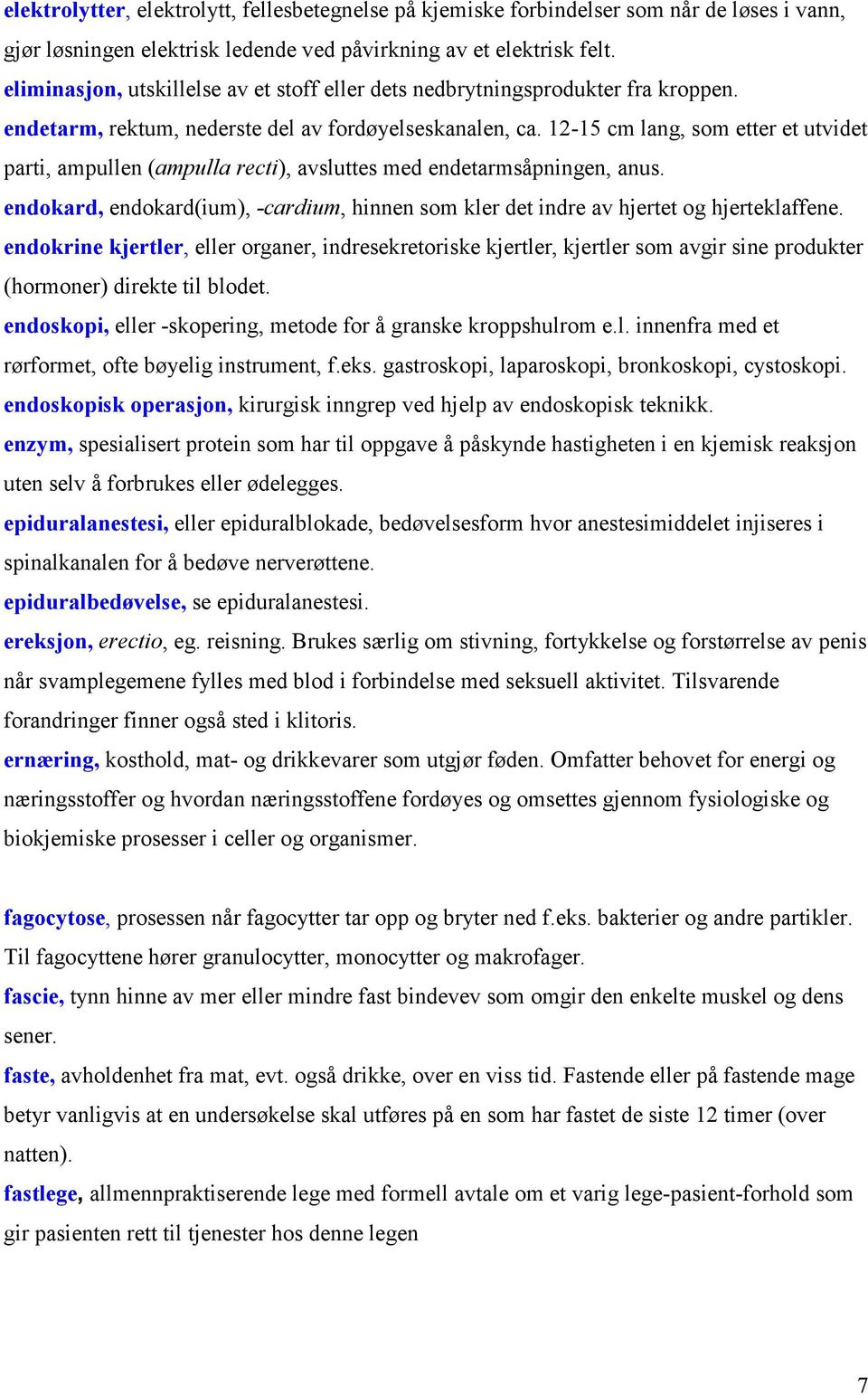 elektrolytter, elektrolytt, fellesbetegnelse på kjemiske forbindelser som når de løses i vann, gjør løsningen elektrisk ledende ved påvirkning av et elektrisk felt.
eliminasjon, utskillelse av et stoff eller dets nedbrytningsprodukter fra kroppen.
endetarm, rektum, nederste del av fordøyelseskanalen, ca. 12-15 cm lang, som etter et utvidet parti, ampullen (ampulla recti), avsluttes med endetarmsåpningen, anus.
endokard, endokard(ium), -cardium, hinnen som kler det indre av hjertet og hjerteklaffene.
endokrine kjertler, eller organer, indresekretoriske kjertler, kjertler som avgir sine produkter (hormoner) direkte til blodet.
endoskopi, eller -skopering, metode for å granske kroppshulrom e.l. innenfra med et rørformet, ofte bøyelig instrument, f.eks. gastroskopi, laparoskopi, bronkoskopi, cystoskopi.
endoskopisk operasjon, kirurgisk inngrep ved hjelp av endoskopisk teknikk.
enzym, spesialisert protein som har til oppgave å påskynde hastigheten i en kjemisk reaksjon uten selv å forbrukes eller ødelegges.
epiduralanestesi, eller epiduralblokade, bedøvelsesform hvor anestesimiddelet injiseres i spinalkanalen for å bedøve nerverøttene.
epiduralbedøvelse, se epiduralanestesi.
ereksjon, erectio, eg. reisning. Brukes særlig om stivning, fortykkelse og forstørrelse av penis når svamplegemene fylles med blod i forbindelse med seksuell aktivitet. Tilsvarende forandringer finner også sted i klitoris.
ernæring, kosthold, mat- og drikkevarer som utgjør føden. Omfatter behovet for energi og næringsstoffer og hvordan næringsstoffene fordøyes og omsettes gjennom fysiologiske og biokjemiske prosesser i celler og organismer.

fagocytose, prosessen når fagocytter tar opp og bryter ned f.eks. bakterier og andre partikler. Til fagocyttene hører granulocytter, monocytter og makrofager.
fascie, tynn hinne av mer eller mindre fast bindevev som omgir den enkelte muskel og dens sener.
faste, avholdenhet fra mat, evt. også drikke, over en viss tid. Fastende eller på fastende mage betyr vanligvis at en undersøkelse skal utføres på en som har fastet de siste 12 timer (over natten).
fastlege, allmennpraktiserende lege med formell avtale om et varig lege-pasient-forhold som gir pasienten rett til tjenester hos denne legen

7